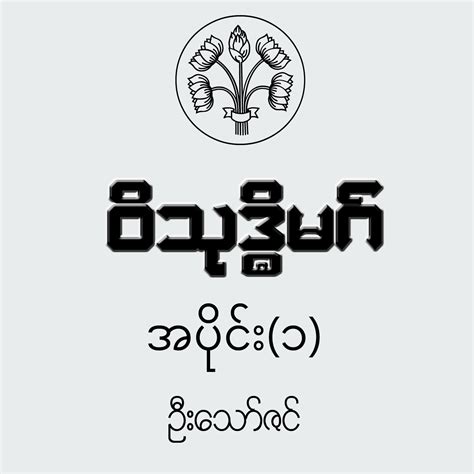 ဝိသုဒ္ဓိမဂ်

အပိုင်း(၁)

ဦးသော်ဇင်